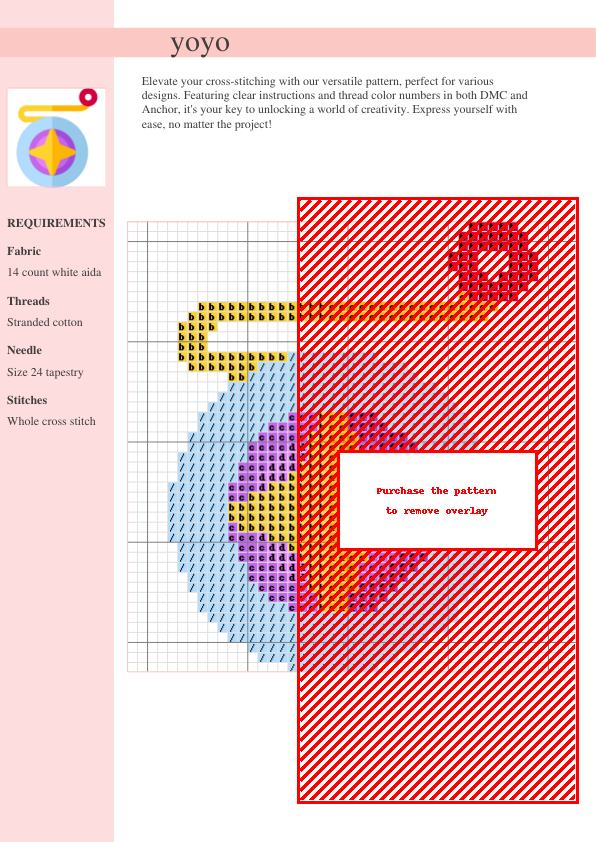 yoyo

Elevate your cross-stitching with our versatile pattern, perfect for various designs. Featuring clear instructions and thread color numbers in both DMC and Anchor, it's your key to unlocking a world of creativity. Express yourself with ease, no matter the project!

REQUIREMENTS

Fabric

14 count white aida

Threads

Stranded cotton

Needle

Size 24 tapestry

Stitches

Whole cross stitch

Purchase the pattern
to remove overlay